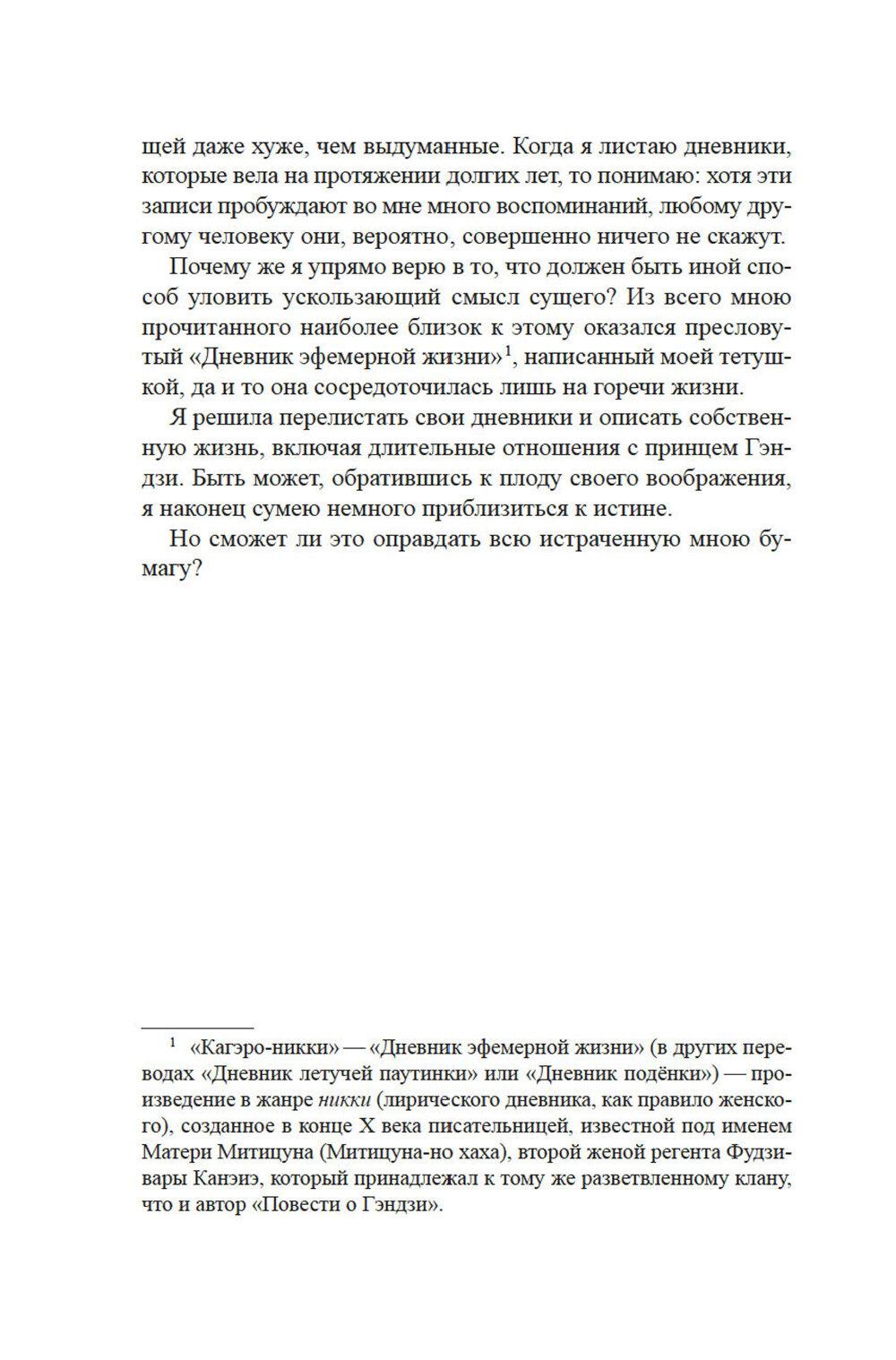 щей даже хуже, чем выдуманные. Когда я листаю дневники, которые вела на протяжении долгих лет, то понимаю: хотя эти записи пробуждают во мне много воспоминаний, любому другому человеку они, вероятно, совершенно ничего не скажут.

Почему же я упрямо верю в то, что должен быть иной способ уловить ускользающий смысл сущего? Из всего мною прочитанного наиболее близок к этому оказался пресловутый «Дневник эфемерной жизни»$^1$, написанный моей тетушкой, да и то она сосредоточилась лишь на горечи жизни.

Я решила перелистать свои дневники и описать собственную жизнь, включая длительные отношения с принцем Гэндзи. Быть может, обратившись к плоду своего воображения, я наконец сумею немного приблизиться к истине.

Но сможет ли это оправдать всю истраченную мною бумагу?

$^1$ «Кагэро-никки» — «Дневник эфемерной жизни» (в других переводах «Дневник летучей паутинки» или «Дневник подёнки») — произведение в жанре никки (лирического дневника, как правило женского), созданное в конце X века писательницей, известной под именем Матери Митицуна (Митицуна-но хаха), второй женой регента Фудзивары Канэиэ, который принадлежал к тому же разветвленному клану, что и автор «Повести о Гэндзи».